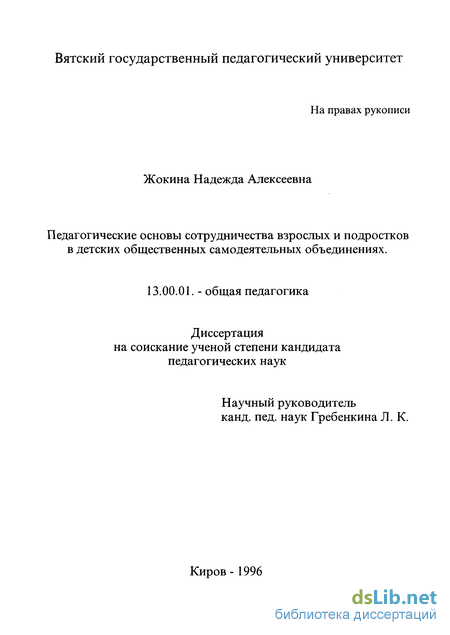 Вятский государственный педагогический университет

На правах рукописи

Жокина Надежда Алексеевна

Педагогические основы сотрудничества взрослых и подростков в детских общественных самодеятельных объединениях.

13.00.01. - общая педагогика

Диссертация
на соискание ученой степени кандидата
педагогических наук

Научный руководитель
канд. пед. наук Гребенкина Л. К.

Киров - 1996

dsLib.net
библиотека диссертаций